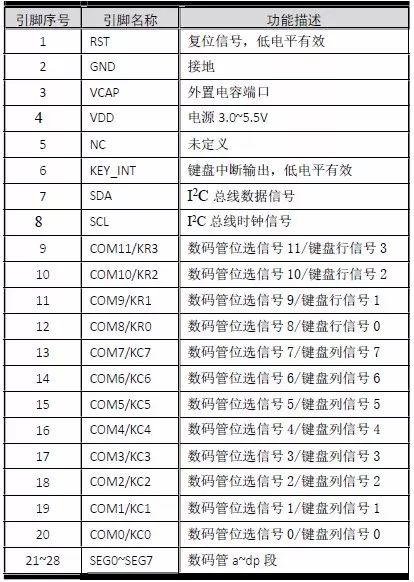 | 引脚序号 | 引脚名称 | 功能描述 |
|---|---|---|
| 1 | RST | 复位信号，低电平有效 |
| 2 | GND | 接地 |
| 3 | VCAP | 外置电容端口 |
| 4 | VDD | 电源 3.0~5.5V |
| 5 | NC | 未定义 |
| 6 | KEY_INT | 键盘中断输出，低电平有效 |
| 7 | SDA | $I^2C$ 总线数据信号 |
| 8 | SCL | $I^2C$ 总线时钟信号 |
| 9 | COM11/KR3 | 数码管位选信号 11/键盘行信号 3 |
| 10 | COM10/KR2 | 数码管位选信号 10/键盘行信号 2 |
| 11 | COM9/KR1 | 数码管位选信号 9/键盘行信号 1 |
| 12 | COM8/KR0 | 数码管位选信号 8/键盘行信号 0 |
| 13 | COM7/KC7 | 数码管位选信号 7/键盘列信号 7 |
| 14 | COM6/KC6 | 数码管位选信号 6/键盘列信号 6 |
| 15 | COM5/KC5 | 数码管位选信号 5/键盘列信号 5 |
| 16 | COM4/KC4 | 数码管位选信号 4/键盘列信号 4 |
| 17 | COM3/KC3 | 数码管位选信号 3/键盘列信号 3 |
| 18 | COM2/KC2 | 数码管位选信号 2/键盘列信号 2 |
| 19 | COM1/KC1 | 数码管位选信号 1/键盘列信号 1 |
| 20 | COM0/KC0 | 数码管位选信号 0/键盘列信号 0 |
| 21~28 | SEG0~SEG7 | 数码管 a~dp 段 |